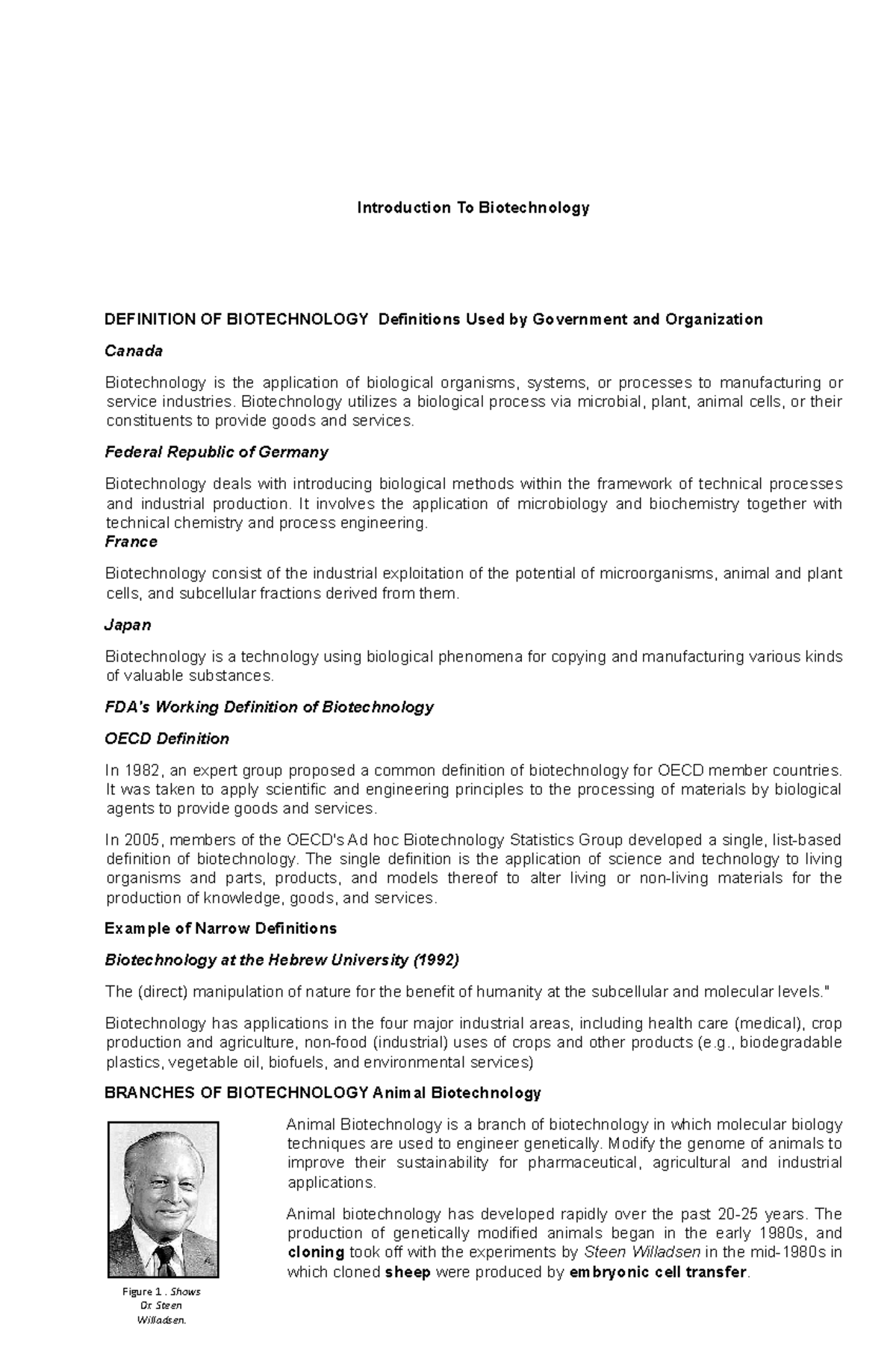 Introduction To Biotechnology

DEFINITION OF BIOTECHNOLOGY Definitions Used by Government and Organization

Canada

Biotechnology is the application of biological organisms, systems, or processes to manufacturing or service industries. Biotechnology utilizes a biological process via microbial, plant, animal cells, or their constituents to provide goods and services.

Federal Republic of Germany

Biotechnology deals with introducing biological methods within the framework of technical processes and industrial production. It involves the application of microbiology and biochemistry together with technical chemistry and process engineering.

France

Biotechnology consist of the industrial exploitation of the potential of microorganisms, animal and plant cells, and subcellular fractions derived from them.

Japan

Biotechnology is a technology using biological phenomena for copying and manufacturing various kinds of valuable substances.

FDA's Working Definition of Biotechnology

OECD Definition

In 1982, an expert group proposed a common definition of biotechnology for OECD member countries. It was taken to apply scientific and engineering principles to the processing of materials by biological agents to provide goods and services.

In 2005, members of the OECD's Ad hoc Biotechnology Statistics Group developed a single, list-based definition of biotechnology. The single definition is the application of science and technology to living organisms and parts, products, and models thereof to alter living or non-living materials for the production of knowledge, goods, and services.

Example of Narrow Definitions

Biotechnology at the Hebrew University (1992)

The (direct) manipulation of nature for the benefit of humanity at the subcellular and molecular levels."

Biotechnology has applications in the four major industrial areas, including health care (medical), crop production and agriculture, non-food (industrial) uses of crops and other products (e.g., biodegradable plastics, vegetable oil, biofuels, and environmental services)

BRANCHES OF BIOTECHNOLOGY Animal Biotechnology

Animal Biotechnology is a branch of biotechnology in which molecular biology techniques are used to engineer genetically. Modify the genome of animals to improve their sustainability for pharmaceutical, agricultural and industrial applications.

Animal biotechnology has developed rapidly over the past 20-25 years. The production of genetically modified animals began in the early 1980s, and cloning took off with the experiments by Steen Willadsen in the mid-1980s in which cloned sheep were produced by embryonic cell transfer.

Figure 1 . Shows Dr. Steen Willadsen.